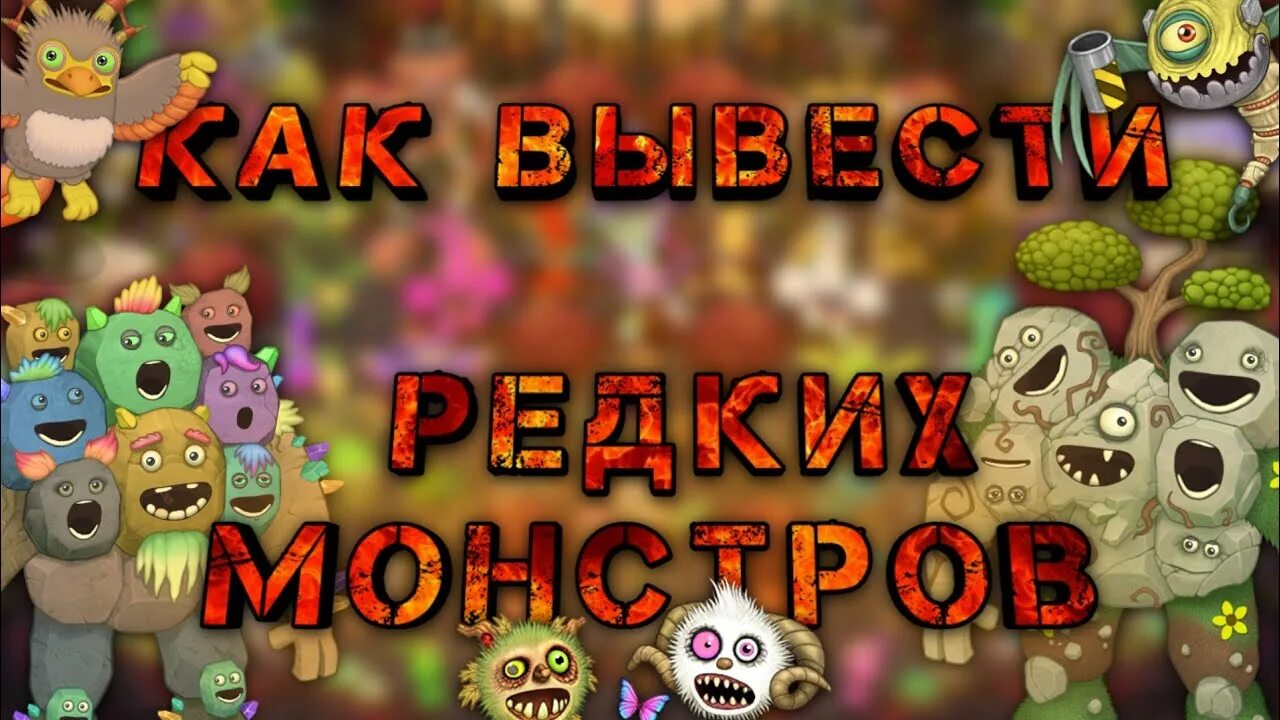 КАК ВЫВЕСТИ

РЕДКИХ
МОНСТРОВ